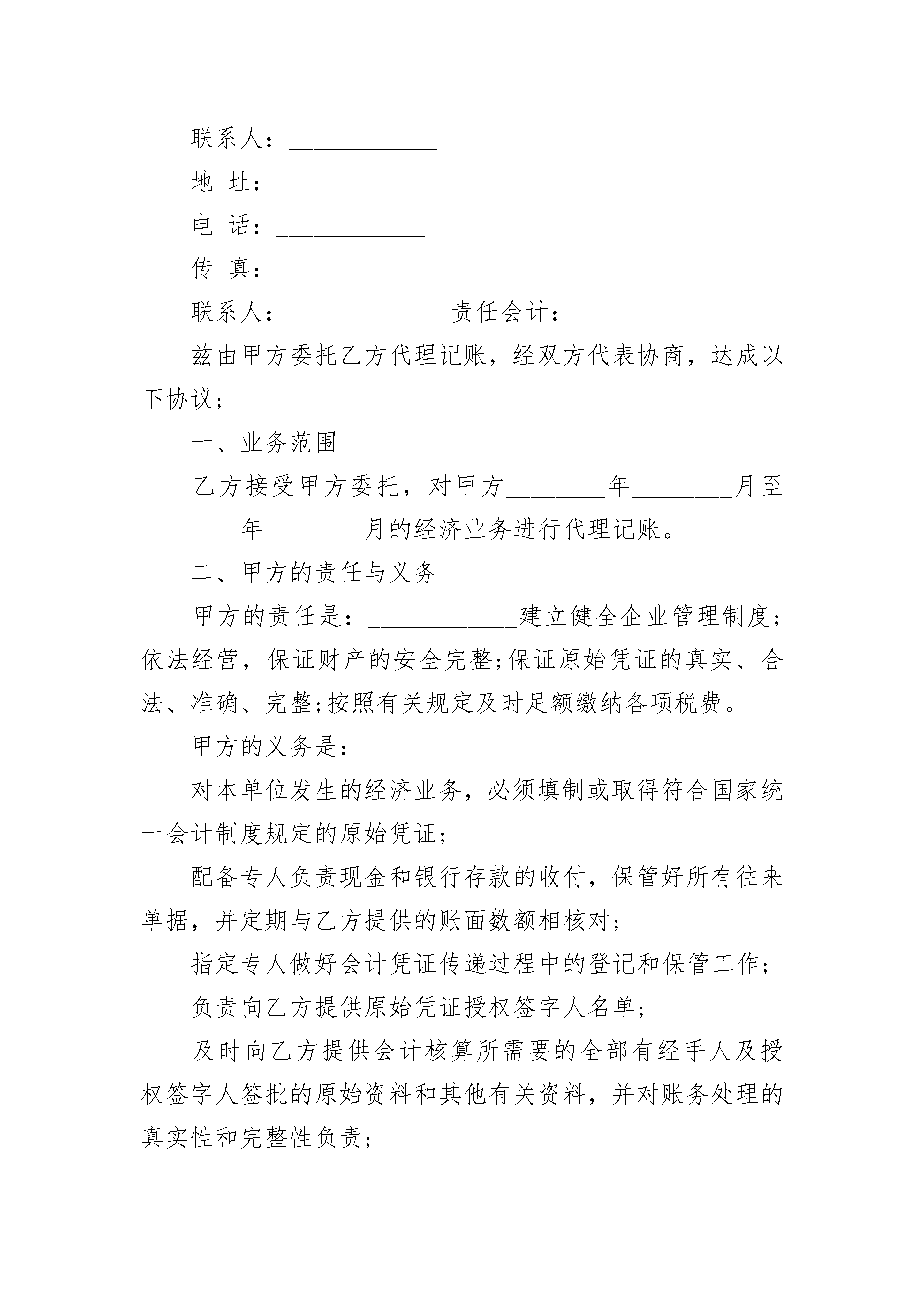 联系人：____________

地 址：____________

电 话：____________

传 真：____________

联系人：____________ 责任会计：____________

兹由甲方委托乙方代理记账，经双方代表协商，达成以下协议；

一、业务范围

乙方接受甲方委托，对甲方________年________月至________年________月的经济业务进行代理记账。

二、甲方的责任与义务

甲方的责任是：____________建立健全企业管理制度；依法经营，保证财产的安全完整；保证原始凭证的真实、合法、准确、完整；按照有关规定及时足额缴纳各项税费。

甲方的义务是：____________

对本单位发生的经济业务，必须填制或取得符合国家统一会计制度规定的原始凭证；

配备专人负责现金和银行存款的收付，保管好所有往来单据，并定期与乙方提供的账面数额相核对；

指定专人做好会计凭证传递过程中的登记和保管工作；

负责向乙方提供原始凭证授权签字人名单；

及时向乙方提供会计核算所需要的全部有经手人及授权签字人签批的原始资料和其他有关资料，并对账务处理的真实性和完整性负责；